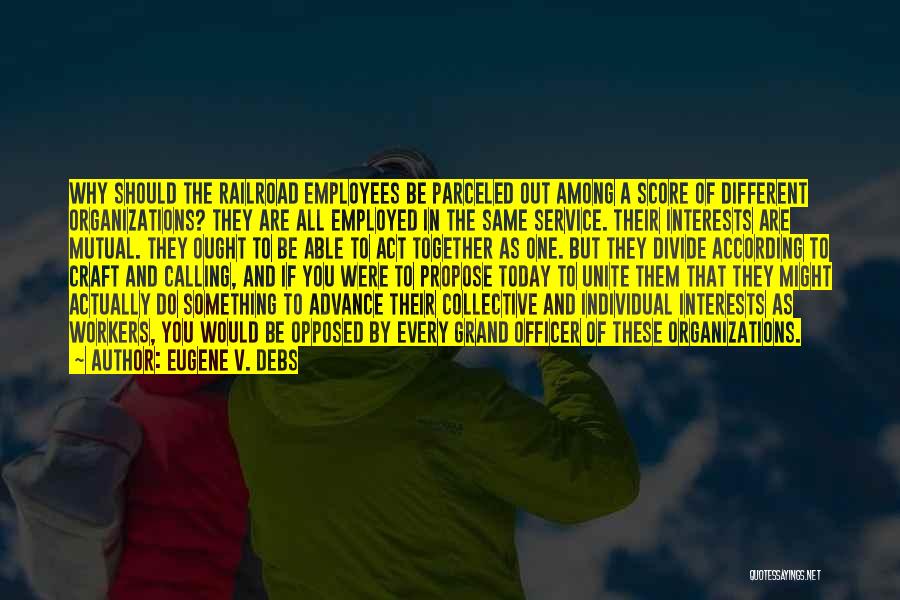 WHY SHOULD THE RAILROAD EMPLOYEES BE PARCELED OUT AMONG A SCORE OF DIFFERENT ORGANIZATIONS? THEY ARE ALL EMPLOYED IN THE SAME SERVICE. THEIR INTERESTS ARE MUTUAL. THEY OUGHT TO BE ABLE TO ACT TOGETHER AS ONE. BUT THEY DIVIDE ACCORDING TO CRAFT AND CALLING, AND IF YOU WERE TO PROPOSE TODAY TO UNITE THEM THAT THEY MIGHT ACTUALLY DO SOMETHING TO ADVANCE THEIR COLLECTIVE AND INDIVIDUAL INTERESTS AS WORKERS, YOU WOULD BE OPPOSED BY EVERY GRAND OFFICER OF THESE ORGANIZATIONS.

~ AUTHOR: EUGENE V. DEBS

QUOTESSAYINGS.NET